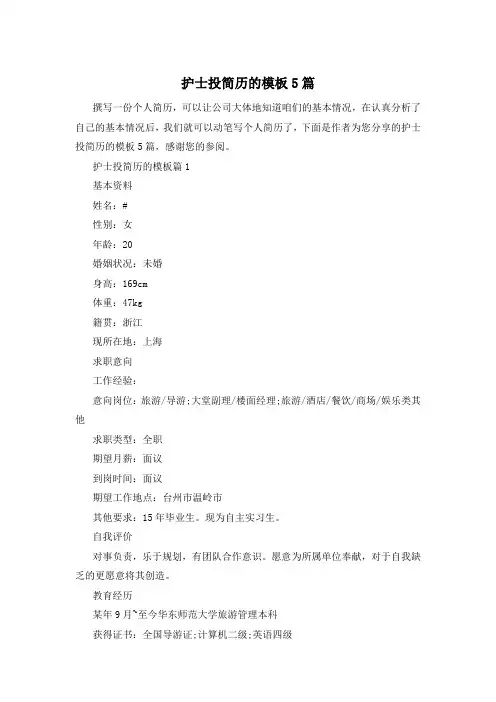 护士投简历的模板5篇

撰写一份个人简历，可以让公司大体地知道咱们的基本情况，在认真分析了自己的基本情况后，我们就可以动笔写个人简历了，下面是作者为您分享的护士投简历的模板5篇，感谢您的参阅。

护士投简历的模板篇1

基本资料

姓名：#

性别：女

年龄：20

婚姻状况：未婚

身高：169cm

体重：47kg

籍贯：浙江

现所在地：上海

求职意向

工作经验：

意向岗位：旅游/导游;大堂副理/楼面经理;旅游/酒店/餐饮/商场/娱乐类其他

求职类型：全职

期望月薪：面议

到岗时间：面议

期望工作地点：台州市温岭市

其他要求：15年毕业生。现为自主实习生。

自我评价

对事负责，乐于规划，有团队合作意识。愿意为所属单位奉献，对于自我缺乏的更愿意将其创造。

教育经历

某年9月~至今华东师范大学旅游管理本科

获得证书：全国导游证;计算机二级;英语四级